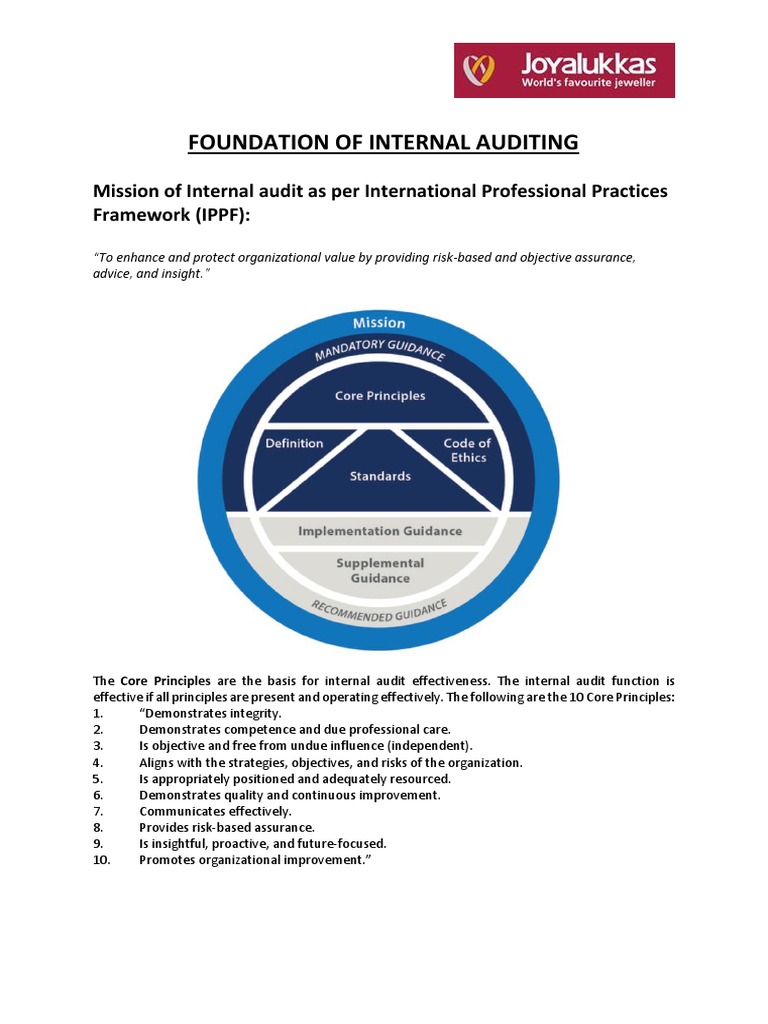 Joyalukkas
World's favourite jeweller

FOUNDATION OF INTERNAL AUDITING

Mission of Internal audit as per International Professional Practices Framework (IPPF):

"To enhance and protect organizational value by providing risk-based and objective assurance, advice, and insight."

Mission
MANDATORY GUIDANCE
Core Principles
Definition
Code of Ethics
Standards
Implementation Guidance
Supplemental Guidance
RECOMMENDED GUIDANCE

The Core Principles are the basis for internal audit effectiveness. The internal audit function is effective if all principles are present and operating effectively. The following are the 10 Core Principles:
1. "Demonstrates integrity.
2. Demonstrates competence and due professional care.
3. Is objective and free from undue influence (independent).
4. Aligns with the strategies, objectives, and risks of the organization.
5. Is appropriately positioned and adequately resourced.
6. Demonstrates quality and continuous improvement.
7. Communicates effectively.
8. Provides risk-based assurance.
9. Is insightful, proactive, and future-focused.
10. Promotes organizational improvement."